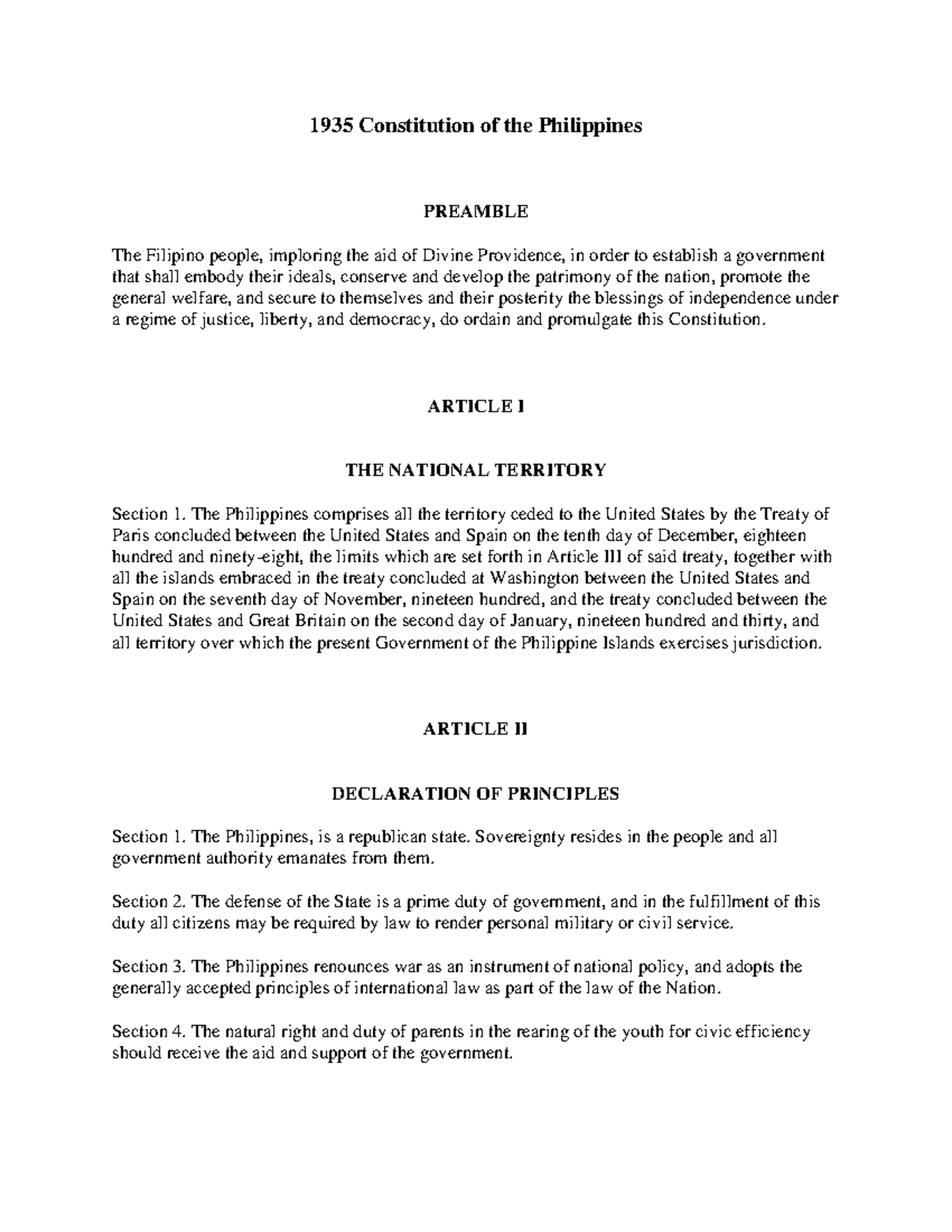 1935 Constitution of the Philippines

PREAMBLE

The Filipino people, imploring the aid of Divine Providence, in order to establish a government that shall embody their ideals, conserve and develop the patrimony of the nation, promote the general welfare, and secure to themselves and their posterity the blessings of independence under a regime of justice, liberty, and democracy, do ordain and promulgate this Constitution.

ARTICLE I

THE NATIONAL TERRITORY

Section 1. The Philippines comprises all the territory ceded to the United States by the Treaty of Paris concluded between the United States and Spain on the tenth day of December, eighteen hundred and ninety-eight, the limits which are set forth in Article III of said treaty, together with all the islands embraced in the treaty concluded at Washington between the United States and Spain on the seventh day of November, nineteen hundred, and the treaty concluded between the United States and Great Britain on the second day of January, nineteen hundred and thirty, and all territory over which the present Government of the Philippine Islands exercises jurisdiction.

ARTICLE II

DECLARATION OF PRINCIPLES

Section 1. The Philippines, is a republican state. Sovereignty resides in the people and all government authority emanates from them.

Section 2. The defense of the State is a prime duty of government, and in the fulfillment of this duty all citizens may be required by law to render personal military or civil service.

Section 3. The Philippines renounces war as an instrument of national policy, and adopts the generally accepted principles of international law as part of the law of the Nation.

Section 4. The natural right and duty of parents in the rearing of the youth for civic efficiency should receive the aid and support of the government.